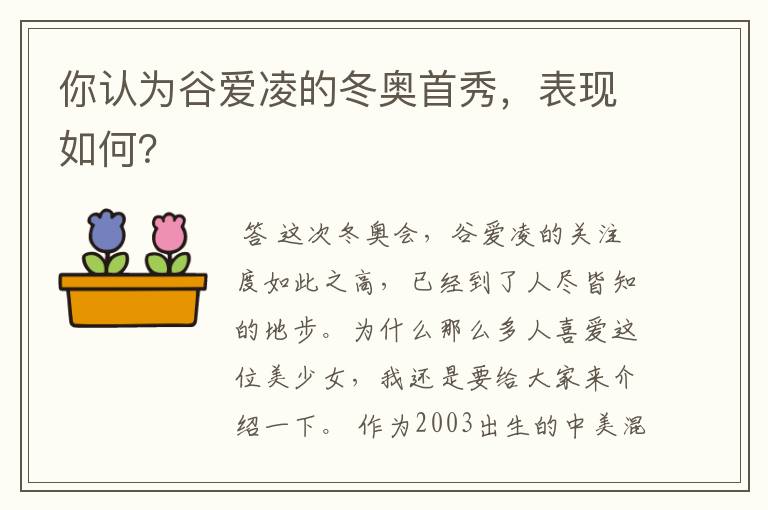 你认为谷爱凌的冬奥首秀，表现如何?

答 这次冬奥会，谷爱凌的关注度如此之高，已经到了人尽皆知的地步。为什么那么多人喜爱这位美少女，我还是要给大家来介绍一下。 作为2003出生的中美混